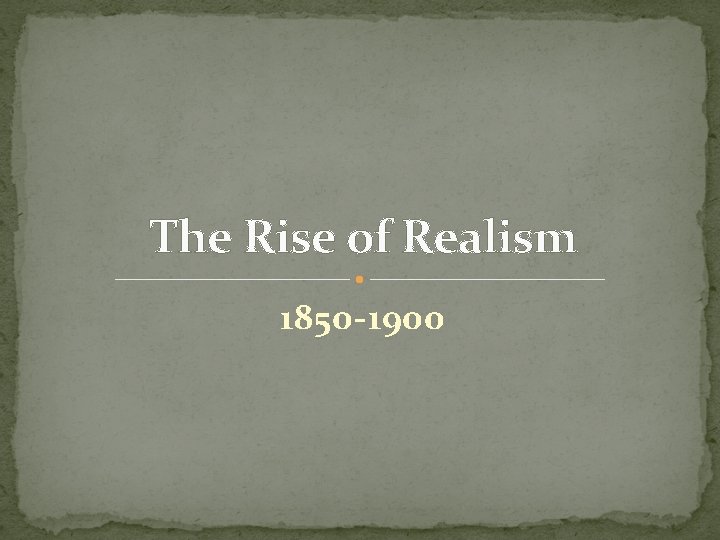 The Rise of Realism

1850-1900